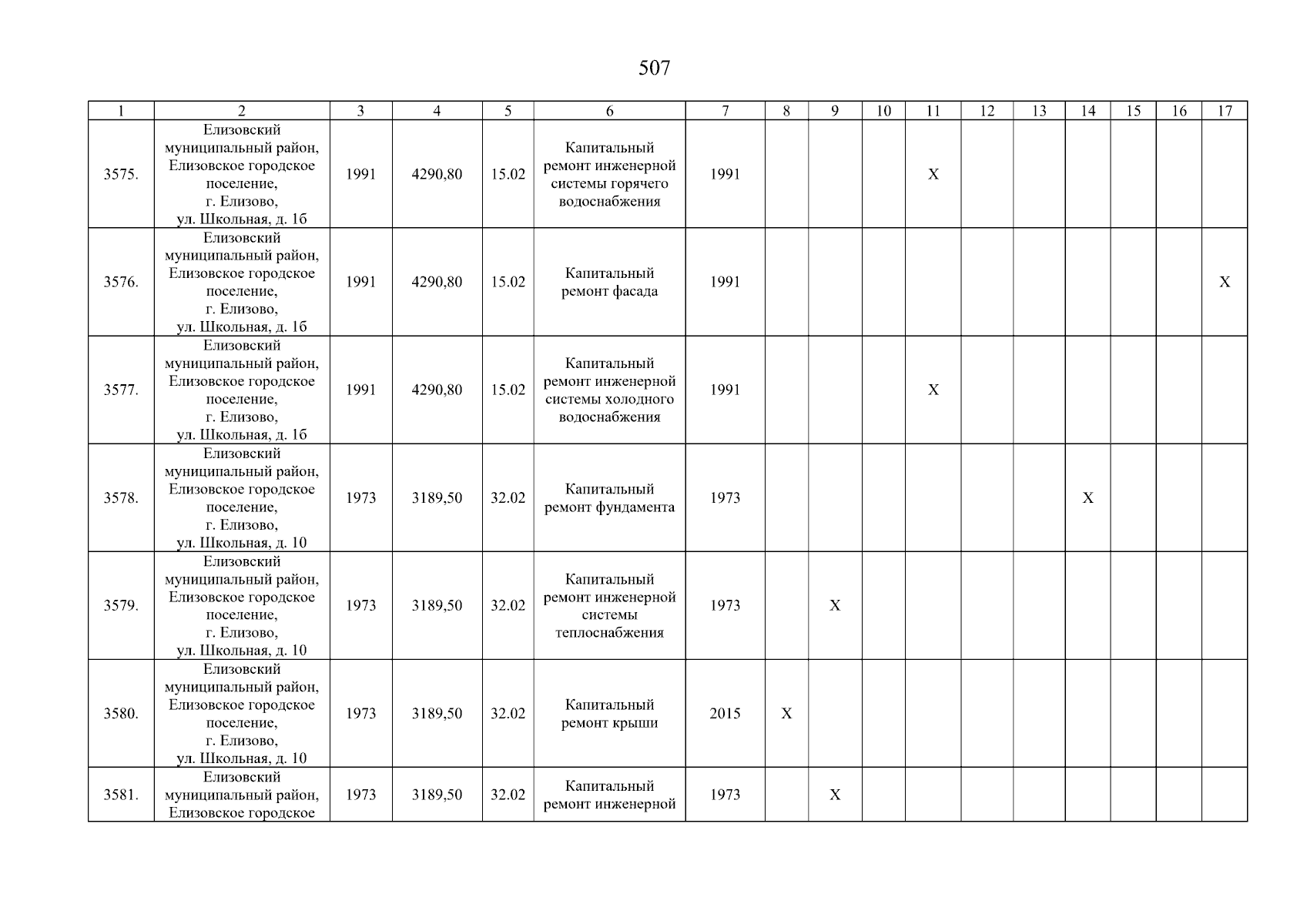 507

| 1 | 2 | 3 | 4 | 5 | 6 | 7 | 8 | 9 | 10 | 11 | 12 | 13 | 14 | 15 | 16 | 17 |
|---|---|---|---|---|---|---|---|---|---|---|---|---|---|---|---|---|
| 3575. | Елизовский муниципальный район, Елизовское городское поселение, г. Елизово, ул. Школьная, д. 1б | 1991 | 4290,80 | 15.02 | Капитальный ремонт инженерной системы горячего водоснабжения | 1991 | | | | X | | | | | | |
| 3576. | Елизовский муниципальный район, Елизовское городское поселение, г. Елизово, ул. Школьная, д. 1б | 1991 | 4290,80 | 15.02 | Капитальный ремонт фасада | 1991 | | | | | | | | | | X |
| 3577. | Елизовский муниципальный район, Елизовское городское поселение, г. Елизово, ул. Школьная, д. 1б | 1991 | 4290,80 | 15.02 | Капитальный ремонт инженерной системы холодного водоснабжения | 1991 | | | | X | | | | | | |
| 3578. | Елизовский муниципальный район, Елизовское городское поселение, г. Елизово, ул. Школьная, д. 10 | 1973 | 3189,50 | 32.02 | Капитальный ремонт фундамента | 1973 | | | | | | | X | | | |
| 3579. | Елизовский муниципальный район, Елизовское городское поселение, г. Елизово, ул. Школьная, д. 10 | 1973 | 3189,50 | 32.02 | Капитальный ремонт инженерной системы теплоснабжения | 1973 | | X | | | | | | | | |
| 3580. | Елизовский муниципальный район, Елизовское городское поселение, г. Елизово, ул. Школьная, д. 10 | 1973 | 3189,50 | 32.02 | Капитальный ремонт крыши | 2015 | X | | | | | | | | | |
| 3581. | Елизовский муниципальный район, Елизовское городское | 1973 | 3189,50 | 32.02 | Капитальный ремонт инженерной | 1973 | | X | | | | | | | | |